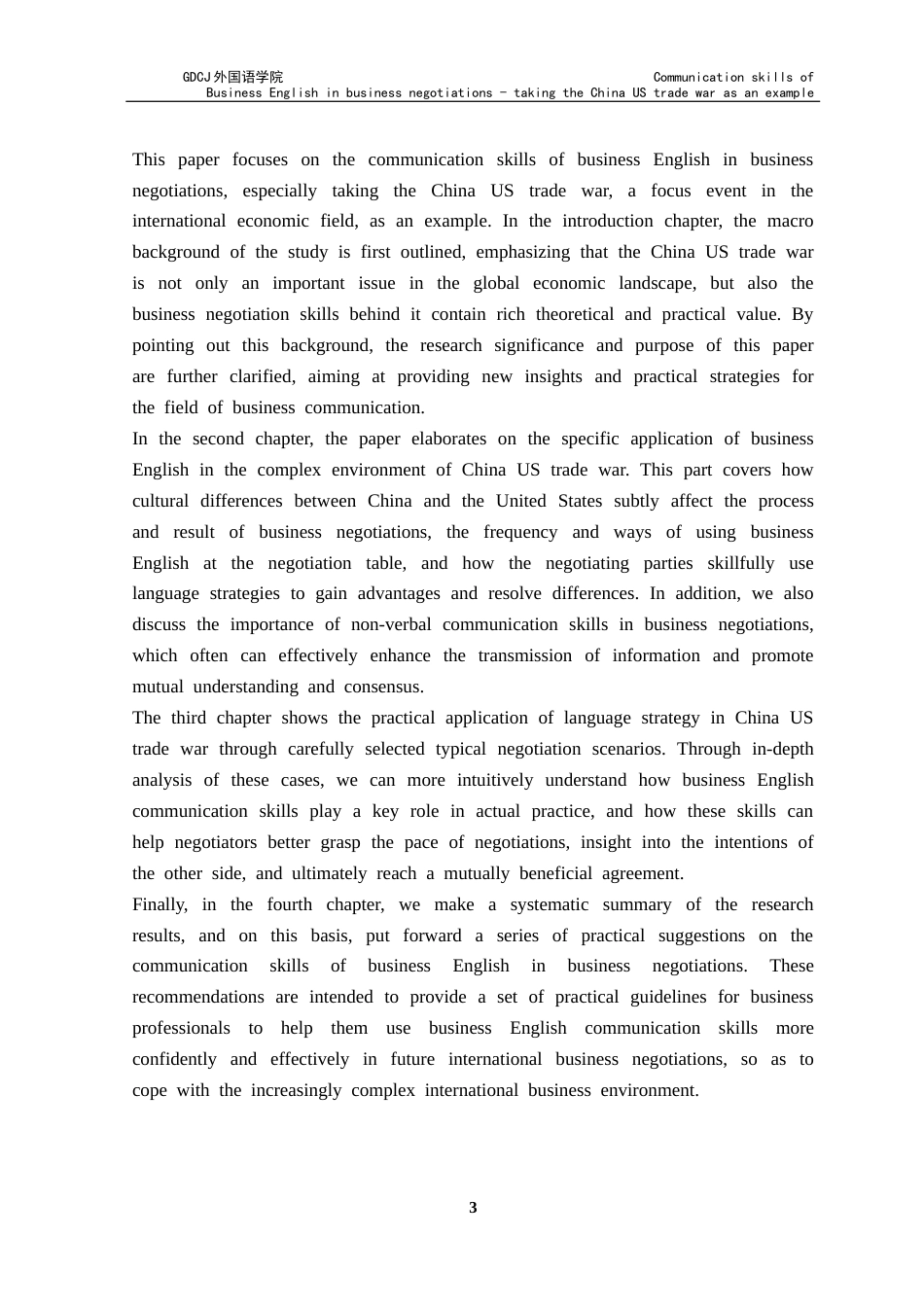 GDCJ外国语学院　　Communication skills of Business English in business negotiations - taking the China US trade war as an example

This paper focuses on the communication skills of business English in business negotiations, especially taking the China US trade war, a focus event in the international economic field, as an example. In the introduction chapter, the macro background of the study is first outlined, emphasizing that the China US trade war is not only an important issue in the global economic landscape, but also the business negotiation skills behind it contain rich theoretical and practical value. By pointing out this background, the research significance and purpose of this paper are further clarified, aiming at providing new insights and practical strategies for the field of business communication.

In the second chapter, the paper elaborates on the specific application of business English in the complex environment of China US trade war. This part covers how cultural differences between China and the United States subtly affect the process and result of business negotiations, the frequency and ways of using business English at the negotiation table, and how the negotiating parties skillfully use language strategies to gain advantages and resolve differences. In addition, we also discuss the importance of non-verbal communication skills in business negotiations, which often can effectively enhance the transmission of information and promote mutual understanding and consensus.

The third chapter shows the practical application of language strategy in China US trade war through carefully selected typical negotiation scenarios. Through in-depth analysis of these cases, we can more intuitively understand how business English communication skills play a key role in actual practice, and how these skills can help negotiators better grasp the pace of negotiations, insight into the intentions of the other side, and ultimately reach a mutually beneficial agreement.

Finally, in the fourth chapter, we make a systematic summary of the research results, and on this basis, put forward a series of practical suggestions on the communication skills of business English in business negotiations. These recommendations are intended to provide a set of practical guidelines for business professionals to help them use business English communication skills more confidently and effectively in future international business negotiations, so as to cope with the increasingly complex international business environment.

3